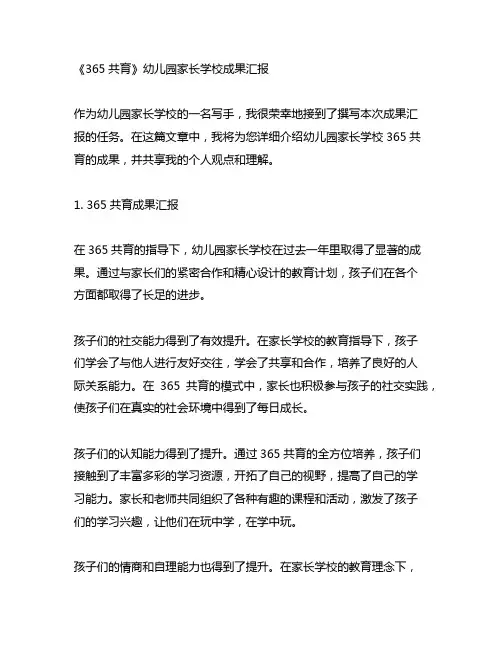 《365 共育》幼儿园家长学校成果汇报

作为幼儿园家长学校的一名写手，我很荣幸地接到了撰写本次成果汇报的任务。在这篇文章中，我将为您详细介绍幼儿园家长学校 365 共育的成果，并共享我的个人观点和理解。

1. 365 共育成果汇报

在 365 共育的指导下，幼儿园家长学校在过去一年里取得了显著的成果。通过与家长们的紧密合作和精心设计的教育计划，孩子们在各个方面都取得了长足的进步。

孩子们的社交能力得到了有效提升。在家长学校的教育指导下，孩子们学会了与他人进行友好交往，学会了共享和合作，培养了良好的人际关系能力。在 365 共育的模式中，家长也积极参与孩子的社交实践，使孩子们在真实的社会环境中得到了每日成长。

孩子们的认知能力得到了提升。通过 365 共育的全方位培养，孩子们接触到了丰富多彩的学习资源，开拓了自己的视野，提高了自己的学习能力。家长和老师共同组织了各种有趣的课程和活动，激发了孩子们的学习兴趣，让他们在玩中学，在学中玩。

孩子们的情商和自理能力也得到了提升。在家长学校的教育理念下，